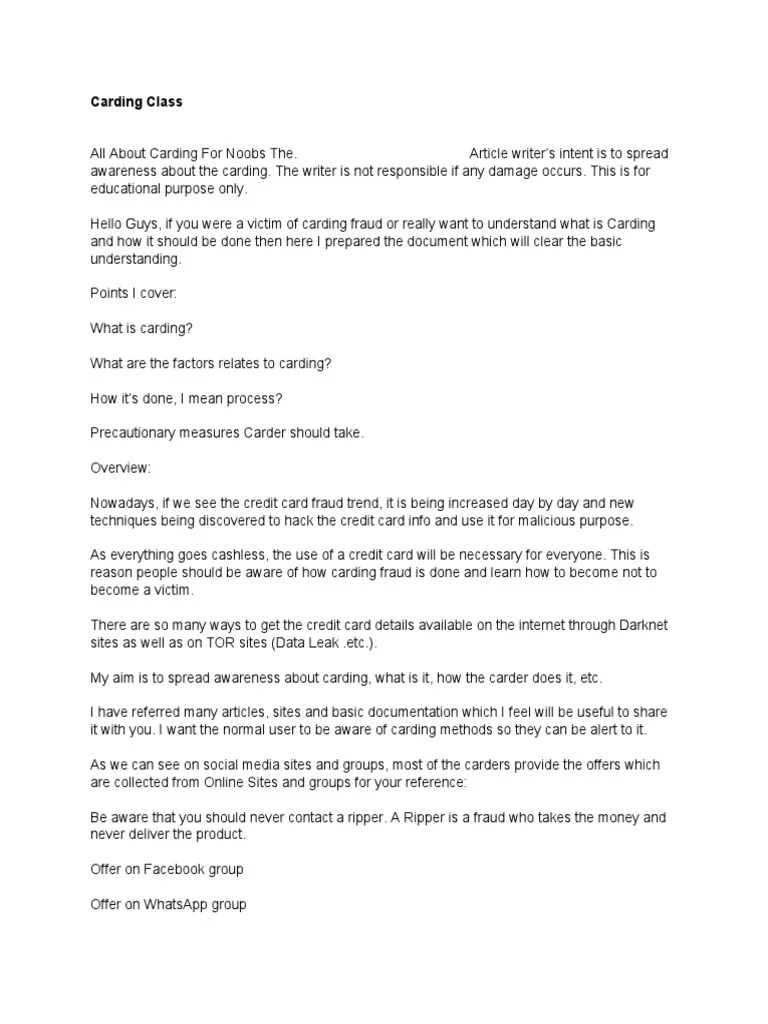 Carding Class

All About Carding For Noobs The. Article writer's intent is to spread awareness about the carding. The writer is not responsible if any damage occurs. This is for educational purpose only.

Hello Guys, if you were a victim of carding fraud or really want to understand what is Carding and how it should be done then here I prepared the document which will clear the basic understanding.

Points I cover:

What is carding?

What are the factors relates to carding?

How it's done, I mean process?

Precautionary measures Carder should take.

Overview:

Nowadays, if we see the credit card fraud trend, it is being increased day by day and new techniques being discovered to hack the credit card info and use it for malicious purpose.

As everything goes cashless, the use of a credit card will be necessary for everyone. This is reason people should be aware of how carding fraud is done and learn how to become not to become a victim.

There are so many ways to get the credit card details available on the internet through Darknet sites as well as on TOR sites (Data Leak .etc.).

My aim is to spread awareness about carding, what is it, how the carder does it, etc.

I have referred many articles, sites and basic documentation which I feel will be useful to share it with you. I want the normal user to be aware of carding methods so they can be alert to it.

As we can see on social media sites and groups, most of the carders provide the offers which are collected from Online Sites and groups for your reference:

Be aware that you should never contact a ripper. A Ripper is a fraud who takes the money and never deliver the product.

Offer on Facebook group

Offer on WhatsApp group